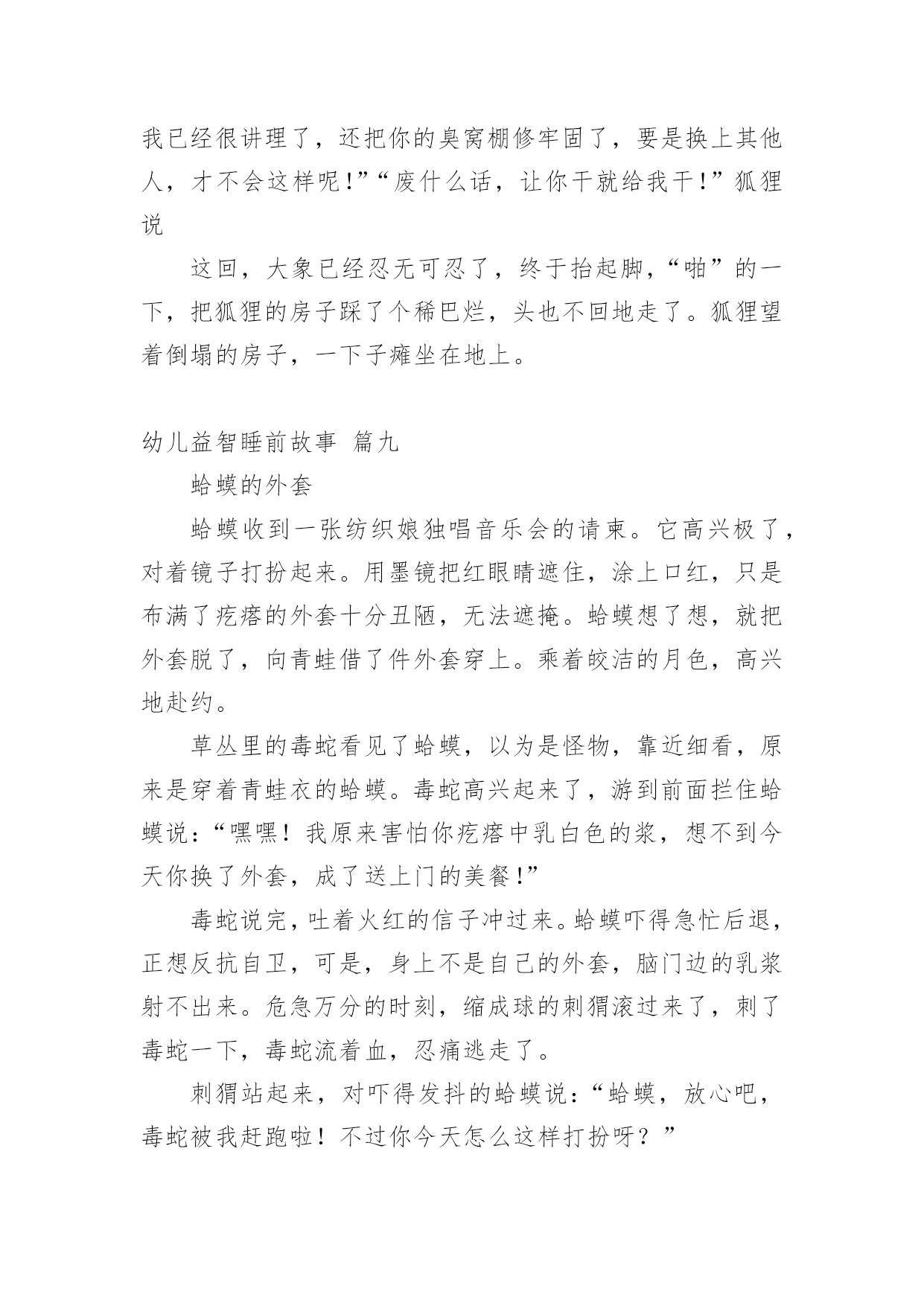 我已经很讲理了，还把你的臭窝棚修牢固了，要是换上其他人，才不会这样呢!”“废什么话，让你干就给我干!”狐狸说

这回，大象已经忍无可忍了，终于抬起脚，“啪”的一下，把狐狸的房子踩了个稀巴烂，头也不回地走了。狐狸望着倒塌的房子，一下子瘫坐在地上。

幼儿益智睡前故事 篇九

蛤蟆的外套

蛤蟆收到一张纺织娘独唱音乐会的请柬。它高兴极了，对着镜子打扮起来。用墨镜把红眼睛遮住，涂上口红，只是布满了疙瘩的外套十分丑陋，无法遮掩。蛤蟆想了想，就把外套脱了，向青蛙借了件外套穿上。乘着皎洁的月色，高兴地赴约。

草丛里的毒蛇看见了蛤蟆，以为是怪物，靠近细看，原来是穿着青蛙衣的蛤蟆。毒蛇高兴起来了，游到前面拦住蛤蟆说:“嘿嘿！我原来害怕你疙瘩中乳白色的浆，想不到今天你换了外套，成了送上门的美餐!”

毒蛇说完，吐着火红的信子冲过来。蛤蟆吓得急忙后退，正想反抗自卫，可是，身上不是自己的外套，脑门边的乳浆射不出来。危急万分的时刻，缩成球的刺猬滚过来了，刺了毒蛇一下，毒蛇流着血，忍痛逃走了。

刺猬站起来，对吓得发抖的蛤蟆说:“蛤蟆，放心吧，毒蛇被我赶跑啦！不过你今天怎么这样打扮呀？”